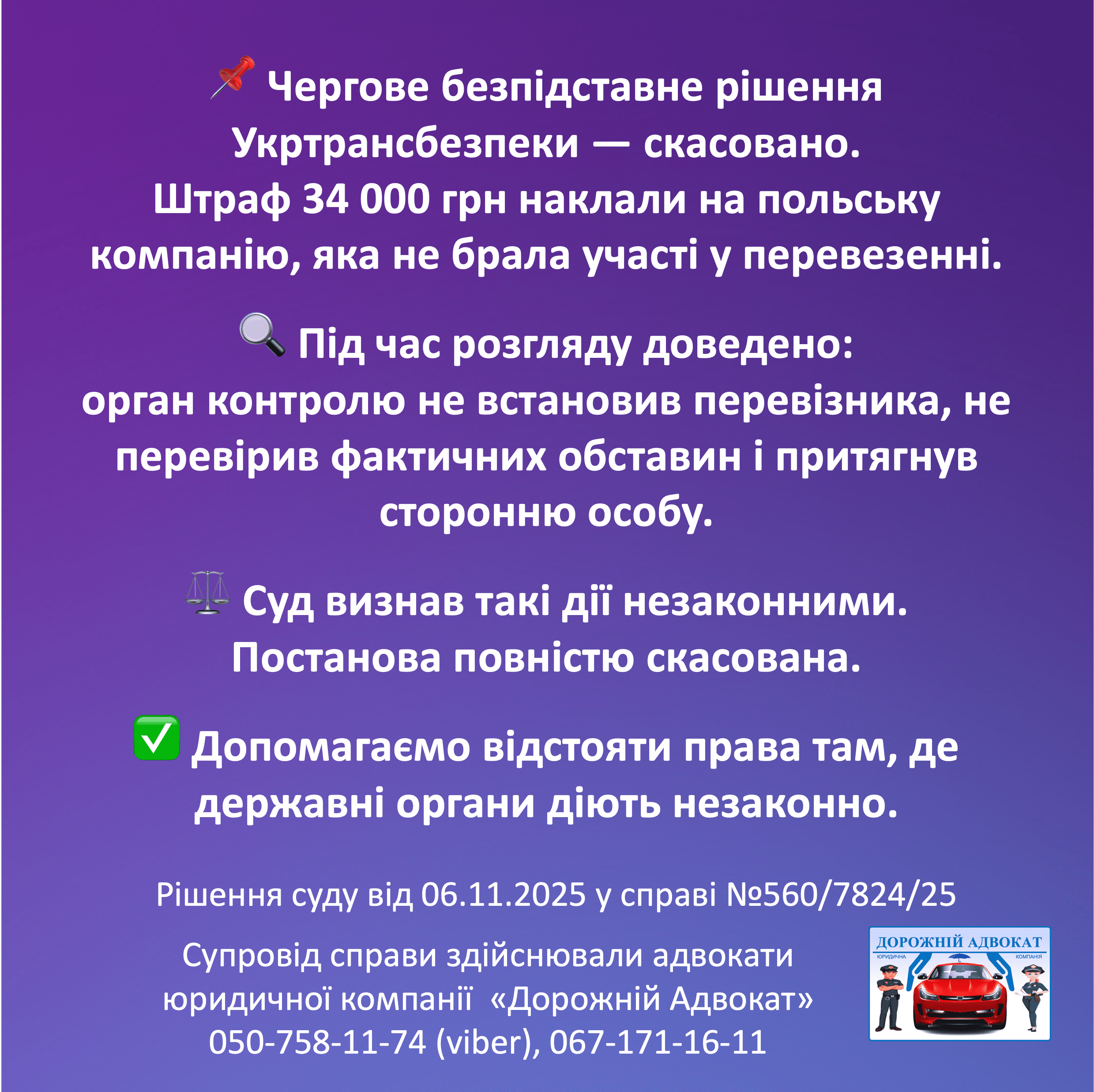 Чергове безпідставне рішення Укртрансбезпеки — скасовано. Штраф 34 000 грн наклали на польську компанію, яка не брала участі у перевезенні.

Під час розгляду доведено: орган контролю не встановив перевізника, не перевірив фактичних обставин і притягнув сторонню особу.

Суд визнав такі дії незаконними. Постанова повністю скасована.

✅ Допомагаємо відстояти права там, де державні органи діють незаконно.

Рішення суду від 06.11.2025 у справі №560/7824/25

Супровід справи здійснювали адвокати юридичної компанії «Дорожній Адвокат»
050-758-11-74 (viber), 067-171-16-11

ДОРОЖНІЙ АДВОКАТ
ЮРИДИЧНА КОМПАНІЯ